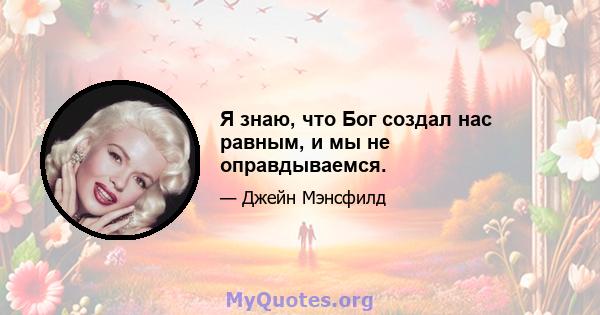 Я знаю, что Бог создал нас равным, и мы не оправдываемся.

— Джейн Мэнсфилд

MyQuotes.org